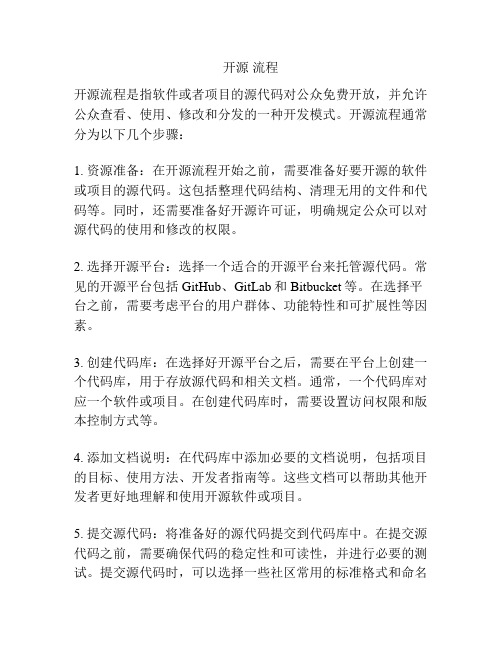 开源 流程

开源流程是指软件或者项目的源代码对公众免费开放，并允许公众查看、使用、修改和分发的一种开发模式。开源流程通常分为以下几个步骤：

1. 资源准备：在开源流程开始之前，需要准备好要开源的软件或项目的源代码。这包括整理代码结构、清理无用的文件和代码等。同时，还需要准备好开源许可证，明确规定公众可以对源代码的使用和修改的权限。

2. 选择开源平台：选择一个适合的开源平台来托管源代码。常见的开源平台包括 GitHub、GitLab 和 Bitbucket 等。在选择平台之前，需要考虑平台的用户群体、功能特性和可扩展性等因素。

3. 创建代码库：在选择好开源平台之后，需要在平台上创建一个代码库，用于存放源代码和相关文档。通常，一个代码库对应一个软件或项目。在创建代码库时，需要设置访问权限和版本控制方式等。

4. 添加文档说明：在代码库中添加必要的文档说明，包括项目的目标、使用方法、开发者指南等。这些文档可以帮助其他开发者更好地理解和使用开源软件或项目。

5. 提交源代码：将准备好的源代码提交到代码库中。在提交源代码之前，需要确保代码的稳定性和可读性，并进行必要的测试。提交源代码时，可以选择一些社区常用的标准格式和命名